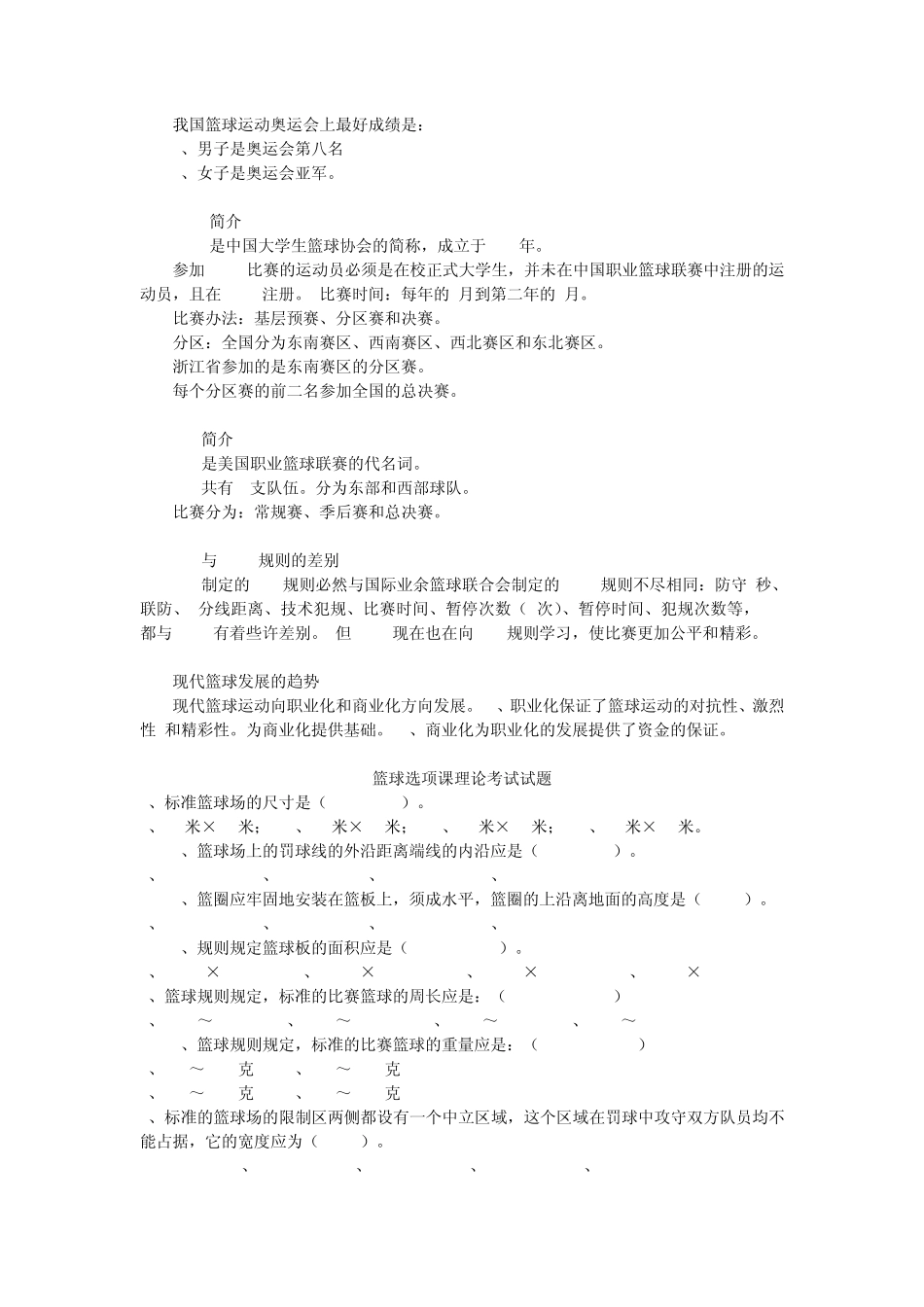 我国篮球运动奥运会上最好成绩是：
、男子是奥运会第八名
、女子是奥运会亚军。

简介
是中国大学生篮球协会的简称，成立于 年。
参加 比赛的运动员必须是在校正式大学生，并未在中国职业篮球联赛中注册的运动员，且在 注册。 比赛时间：每年的 月到第二年的 月。
比赛办法：基层预赛、分区赛和决赛。
分区：全国分为东南赛区、西南赛区、西北赛区和东北赛区。
浙江省参加的是东南赛区的分区赛。
每个分区赛的前二名参加全国的总决赛。

简介
是美国职业篮球联赛的代名词。
共有 支队伍。分为东部和西部球队。
比赛分为：常规赛、季后赛和总决赛。

与 规则的差别
制定的 规则必然与国际业余篮球联合会制定的 规则不尽相同：防守 秒、联防、 分线距离、技术犯规、比赛时间、暂停次数（ 次）、暂停时间、犯规次数等，都与 有着些许差别。 但 现在也在向 规则学习，使比赛更加公平和精彩。

现代篮球发展的趋势
现代篮球运动向职业化和商业化方向发展。 、职业化保证了篮球运动的对抗性、激烈性 和精彩性。为商业化提供基础。 、商业化为职业化的发展提供了资金的保证。

篮球选项课理论考试试题
、标准篮球场的尺寸是（ ）。
、 米× 米； 、 米× 米； 、 米× 米； 、 米× 米。
、篮球场上的罚球线的外沿距离端线的内沿应是（ ）。
、 、 、 、
、篮圈应牢固地安装在篮板上，须成水平，篮圈的上沿离地面的高度是（ ）。
、 、 、 、
、规则规定篮球板的面积应是（ ）。
、 × 、 × 、 × 、 ×
、篮球规则规定，标准的比赛篮球的周长应是：（ ）
、 ～ 、 ～ 、 ～ 、 ～
、篮球规则规定，标准的比赛篮球的重量应是：（ ）
、 ～ 克 、 ～ 克
、 ～ 克 、 ～ 克
、标准的篮球场的限制区两侧都设有一个中立区域，这个区域在罚球中攻守双方队员均不能占据，它的宽度应为（ ）。
、 、 、 、